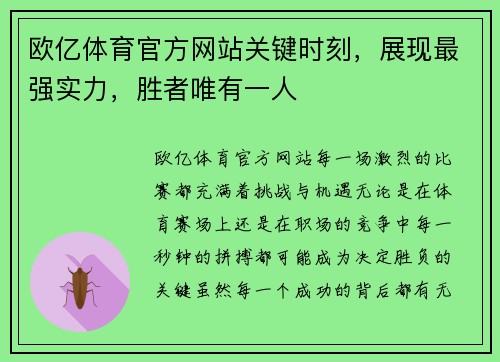 欧亿体育官方网站关键时刻，展现最强实力，胜者唯有一人

欧亿体育官方网站每一场激烈的比赛都充满着挑战与机遇无论是在体育赛场上还是在职场的竞争中每一秒钟的拼搏都可能成为决定胜负的关键虽然每一个成功的背后都有无